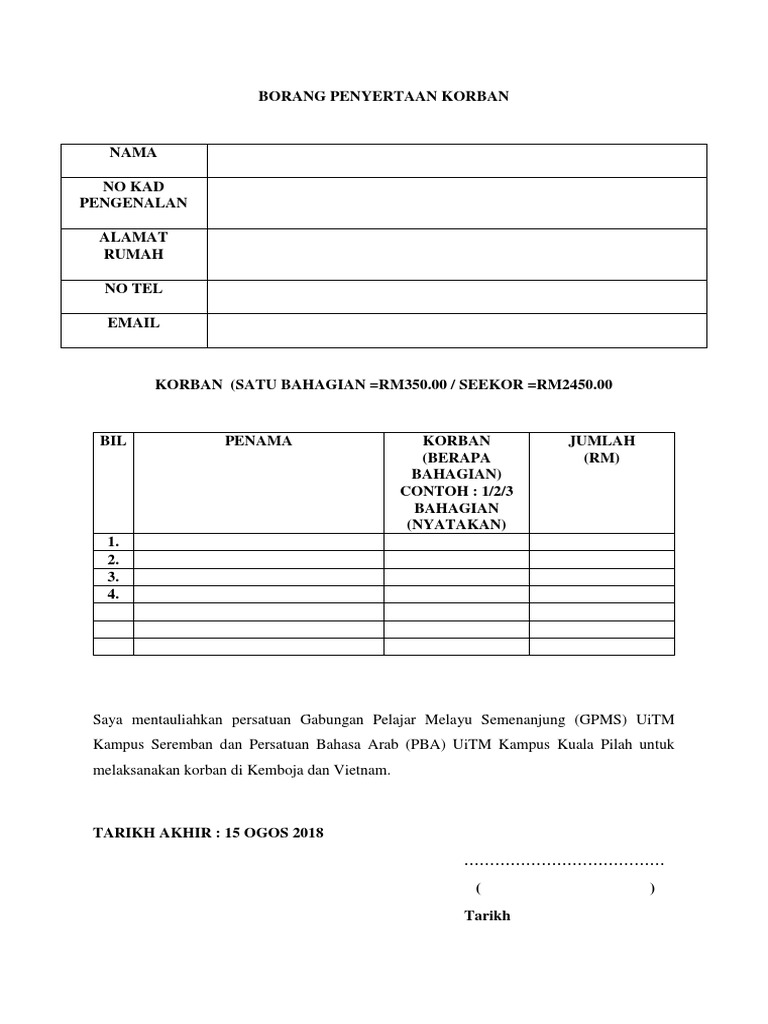 BORANG PENYERTAAN KORBAN

| NAMA | |
|---|---|
| NO KAD PENGENALAN | |
| ALAMAT RUMAH | |
| NO TEL | |
| EMAIL | |

KORBAN (SATU BAHAGIAN =RM350.00 / SEEKOR =RM2450.00

| BIL | PENAMA | KORBAN (BERAPA BAHAGIAN) CONTOH : 1/2/3 BAHAGIAN (NYATAKAN) | JUMLAH (RM) |
|---|---|---|---|
| 1. | | | |
| 2. | | | |
| 3. | | | |
| 4. | | | |
| | | | |
| | | | |
| | | | |

Saya mentauliahkan persatuan Gabungan Pelajar Melayu Semenanjung (GPMS) UiTM Kampus Seremban dan Persatuan Bahasa Arab (PBA) UiTM Kampus Kuala Pilah untuk melaksanakan korban di Kemboja dan Vietnam.

TARIKH AKHIR : 15 OGOS 2018

…………………………………

( )

Tarikh